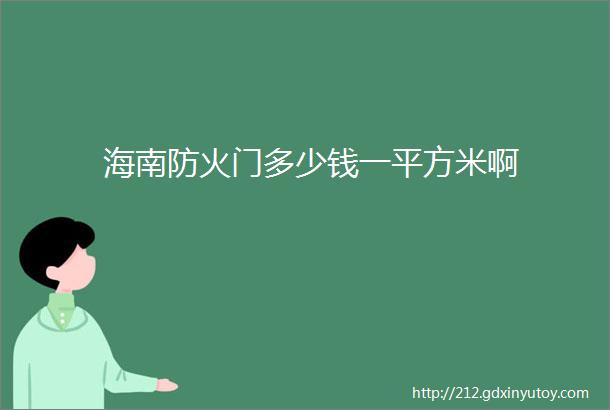 海南防火门多少钱一平方米啊

http://212.gdxinyutoy.com